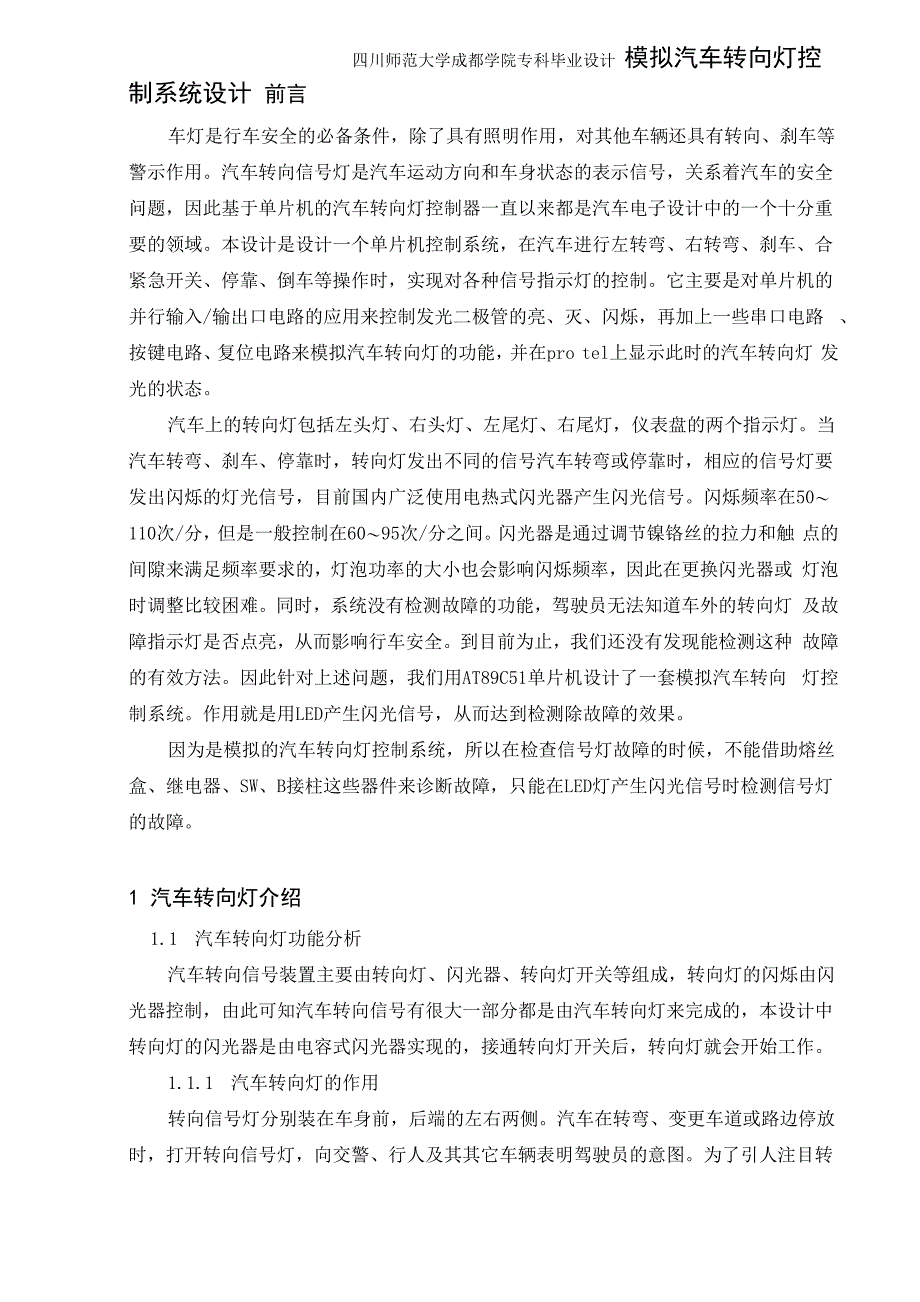 四川师范大学成都学院专科毕业设计 模拟汽车转向灯控制系统设计 前言

车灯是行车安全的必备条件，除了具有照明作用，对其他车辆还具有转向、刹车等警示作用。汽车转向信号灯是汽车运动方向和车身状态的表示信号，关系着汽车的安全问题，因此基于单片机的汽车转向灯控制器一直以来都是汽车电子设计中的一个十分重要的领域。本设计是设计一个单片机控制系统，在汽车进行左转弯、右转弯、刹车、合紧急开关、停靠、倒车等操作时，实现对各种信号指示灯的控制。它主要是对单片机的并行输入/输出口电路的应用来控制发光二极管的亮、灭、闪烁，再加上一些串口电路 、按键电路、复位电路来模拟汽车转向灯的功能，并在pro tel上显示此时的汽车转向灯 发光的状态。

汽车上的转向灯包括左头灯、右头灯、左尾灯、右尾灯，仪表盘的两个指示灯。当汽车转弯、刹车、停靠时，转向灯发出不同的信号汽车转弯或停靠时，相应的信号灯要发出闪烁的灯光信号，目前国内广泛使用电热式闪光器产生闪光信号。闪烁频率在50～110次/分，但是一般控制在60～95次/分之间。闪光器是通过调节镍铬丝的拉力和触 点的间隙来满足频率要求的，灯泡功率的大小也会影响闪烁频率，因此在更换闪光器或 灯泡时调整比较困难。同时，系统没有检测故障的功能，驾驶员无法知道车外的转向灯 及故障指示灯是否点亮，从而影响行车安全。到目前为止，我们还没有发现能检测这种 故障的有效方法。因此针对上述问题，我们用AT89C51单片机设计了一套模拟汽车转向 灯控制系统。作用就是用LED产生闪光信号，从而达到检测除故障的效果。

因为是模拟的汽车转向灯控制系统，所以在检查信号灯故障的时候，不能借助熔丝盒、继电器、SW、B接柱这些器件来诊断故障，只能在LED灯产生闪光信号时检测信号灯的故障。

1 汽车转向灯介绍

1.1 汽车转向灯功能分析

汽车转向信号装置主要由转向灯、闪光器、转向灯开关等组成，转向灯的闪烁由闪光器控制，由此可知汽车转向信号有很大一部分都是由汽车转向灯来完成的，本设计中转向灯的闪光器是由电容式闪光器实现的，接通转向灯开关后，转向灯就会开始工作。

1.1.1 汽车转向灯的作用

转向信号灯分别装在车身前，后端的左右两侧。汽车在转弯、变更车道或路边停放时，打开转向信号灯，向交警、行人及其其它车辆表明驾驶员的意图。为了引人注目转